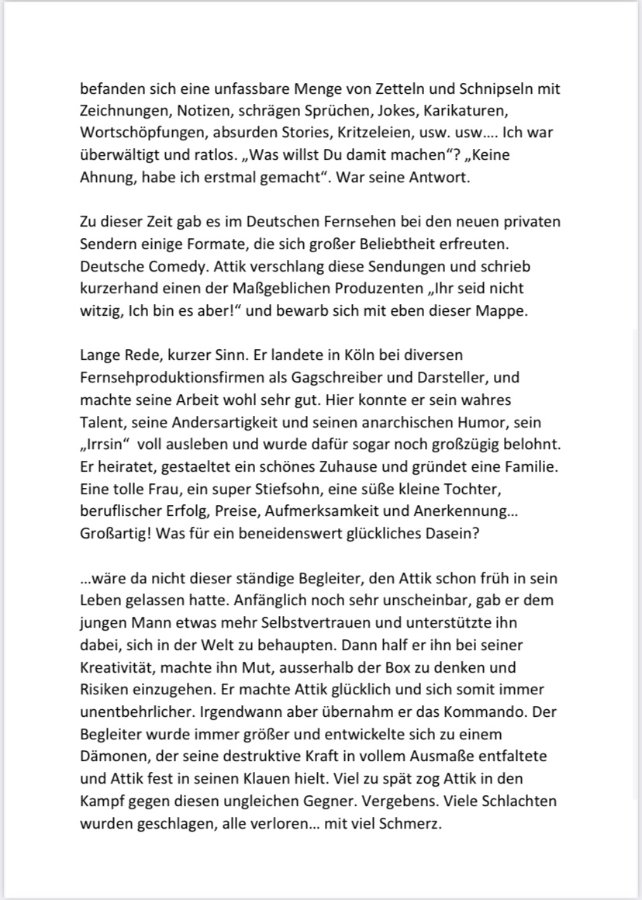 befanden sich eine unfassbare Menge von Zetteln und Schnipseln mit Zeichnungen, Notizen, schrägen Sprüchen, Jokes, Karikaturen, Wortschöpfungen, absurden Stories, Kritzeleien, usw. usw…. Ich war überwältigt und ratlos. „Was willst Du damit machen"? „Keine Ahnung, habe ich erstmal gemacht". War seine Antwort.

Zu dieser Zeit gab es im Deutschen Fernsehen bei den neuen privaten Sendern einige Formate, die sich großer Beliebtheit erfreuten. Deutsche Comedy. Attik verschlang diese Sendungen und schrieb kurzerhand einen der Maßgeblichen Produzenten „Ihr seid nicht witzig, Ich bin es aber!" und bewarb sich mit eben dieser Mappe.

Lange Rede, kurzer Sinn. Er landete in Köln bei diversen Fernsehproduktionsfirmen als Gagschreiber und Darsteller, und machte seine Arbeit wohl sehr gut. Hier konnte er sein wahres Talent, seine Andersartigkeit und seinen anarchischen Humor, sein „Irrsin" voll ausleben und wurde dafür sogar noch großzügig belohnt. Er heiratet, gestaeltet ein schönes Zuhause und gründet eine Familie. Eine tolle Frau, ein super Stiefsohn, eine süße kleine Tochter, beruflischer Erfolg, Preise, Aufmerksamkeit und Anerkennung… Großartig! Was für ein beneidenswert glückliches Dasein?

…wäre da nicht dieser ständige Begleiter, den Attik schon früh in sein Leben gelassen hatte. Anfänglich noch sehr unscheinbar, gab er dem jungen Mann etwas mehr Selbstvertrauen und unterstützte ihn dabei, sich in der Welt zu behaupten. Dann half er ihn bei seiner Kreativität, machte ihn Mut, ausserhalb der Box zu denken und Risiken einzugehen. Er machte Attik glücklich und sich somit immer unentbehrlicher. Irgendwann aber übernahm er das Kommando. Der Begleiter wurde immer größer und entwickelte sich zu einem Dämonen, der seine destruktive Kraft in vollem Ausmaße entfaltete und Attik fest in seinen Klauen hielt. Viel zu spät zog Attik in den Kampf gegen diesen ungleichen Gegner. Vergebens. Viele Schlachten wurden geschlagen, alle verloren… mit viel Schmerz.